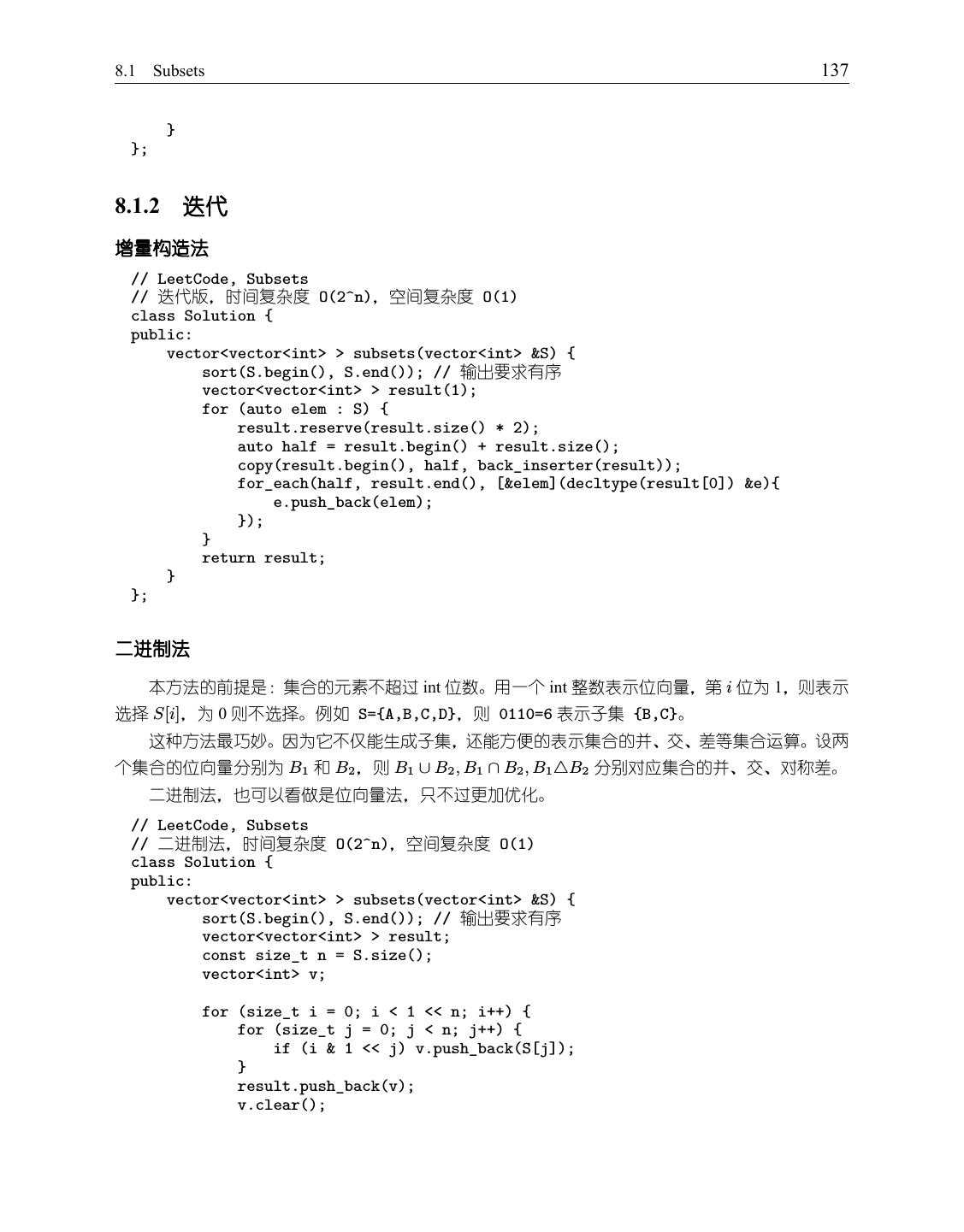 8.1 Subsets 137

    }
};

8.1.2 迭代

增量构造法

// LeetCode, Subsets
// 迭代版，时间复杂度 O(2^n)，空间复杂度 O(1)
class Solution {
public:
    vector<vector<int> > subsets(vector<int> &S) {
        sort(S.begin(), S.end()); // 输出要求有序
        vector<vector<int> > result(1);
        for (auto elem : S) {
            result.reserve(result.size() * 2);
            auto half = result.begin() + result.size();
            copy(result.begin(), half, back_inserter(result));
            for_each(half, result.end(), [&elem](decltype(result[0]) &e){
                e.push_back(elem);
            });
        }
        return result;
    }
};

二进制法

本方法的前提是：集合的元素不超过 int 位数。用一个 int 整数表示位向量，第 $i$ 位为 1，则表示选择 $S[i]$，为 0 则不选择。例如 S={A,B,C,D}，则 0110=6 表示子集 {B,C}。

这种方法最巧妙。因为它不仅能生成子集，还能方便的表示集合的并、交、差等集合运算。设两个集合的位向量分别为 $B_1$ 和 $B_2$，则 $B_1 \cup B_2, B_1 \cap B_2, B_1 \triangle B_2$ 分别对应集合的并、交、对称差。

二进制法，也可以看做是位向量法，只不过更加优化。

// LeetCode, Subsets
// 二进制法，时间复杂度 O(2^n)，空间复杂度 O(1)
class Solution {
public:
    vector<vector<int> > subsets(vector<int> &S) {
        sort(S.begin(), S.end()); // 输出要求有序
        vector<vector<int> > result;
        const size_t n = S.size();
        vector<int> v;

        for (size_t i = 0; i < 1 << n; i++) {
            for (size_t j = 0; j < n; j++) {
                if (i & 1 << j) v.push_back(S[j]);
            }
            result.push_back(v);
            v.clear();